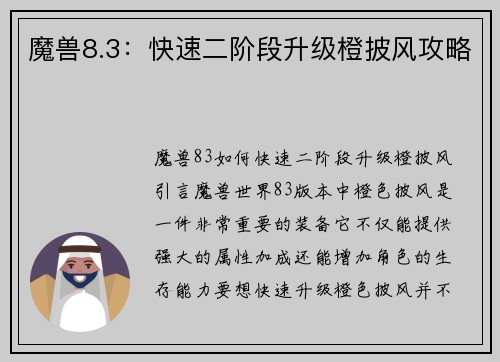 魔兽8.3：快速二阶段升级橙披风攻略

魔兽83如何快速二阶段升级橙披风引言魔兽世界83版本中橙色披风是一件非常重要的装备它不仅能提供强大的属性加成还能增加角色的生存能力要想快速升级橙色披风并不